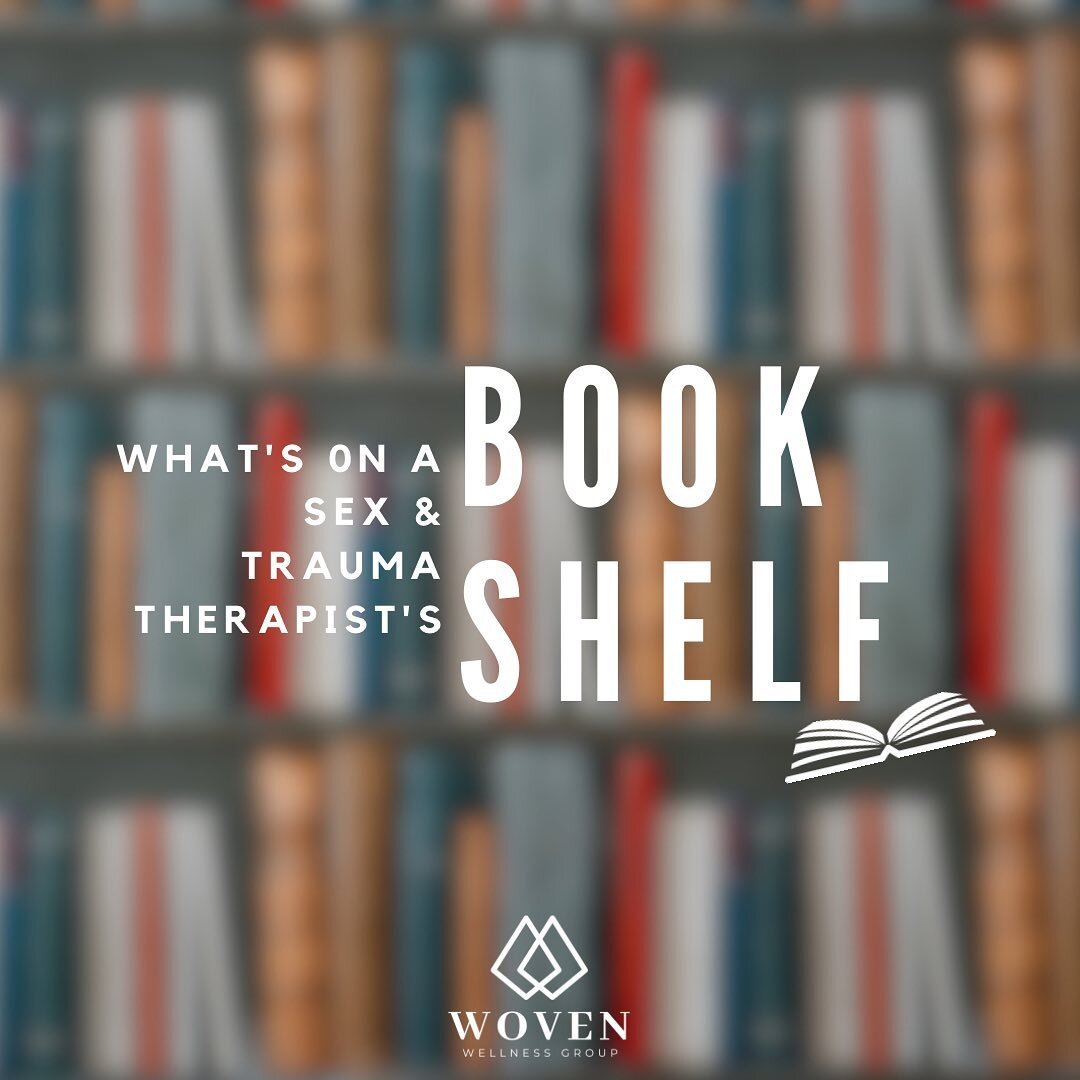 WHAT'S 0N A SEX & TRAUMA THERAPIST'S

BOOK SHELF

WOVEN
WELLNESS GROUP